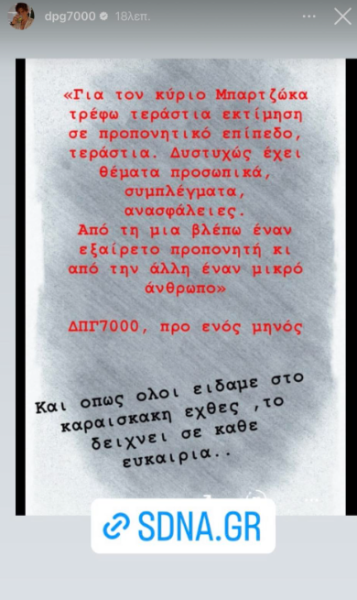 dpg7000 18λεπ.

«Για τον κύριο Μπαρτζώκα τρέφω τεράστια εκτίμηση σε προπονητικό επίπεδο, τεράστια. Δυστυχώς έχει θέματα προσωπικά, συμπλέγματα, ανασφάλειες.
Από τη μια βλέπω έναν εξαίρετο προπονητή κι από την άλλη έναν μικρό άνθρωπο»

ΔΠΓ7000, προ ενός μηνός

Και οπως ολοι ειδαμε στο καραισκακη εχθες ,το δειχνει σε καθε ευκαιρια..

SDNA.GR